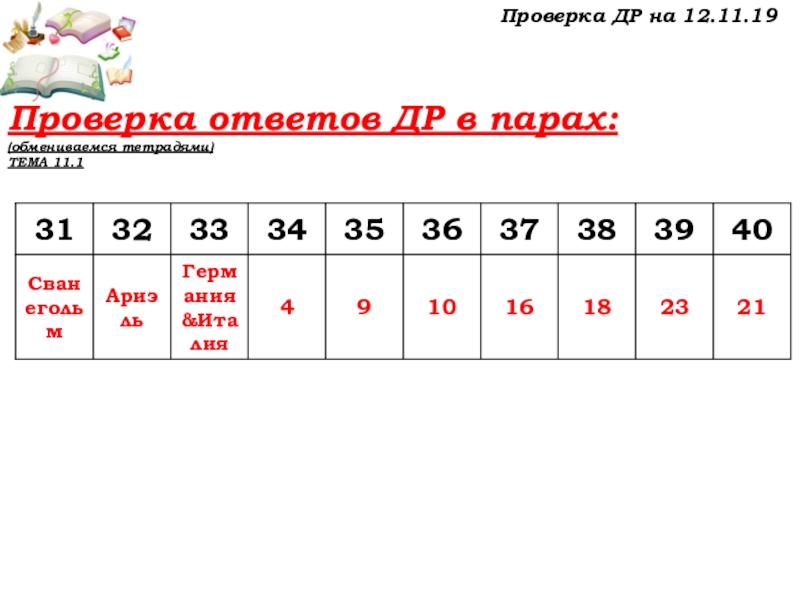 Проверка ДР на 12.11.19

Проверка ответов ДР в парах:

(обмениваемся тетрадями)
ТЕМА 11.1

| 31 | 32 | 33 | 34 | 35 | 36 | 37 | 38 | 39 | 40 |
|---|---|---|---|---|---|---|---|---|---|
| Сванегольм | Ариэль | Германия &Италия | 4 | 9 | 10 | 16 | 18 | 23 | 21 |